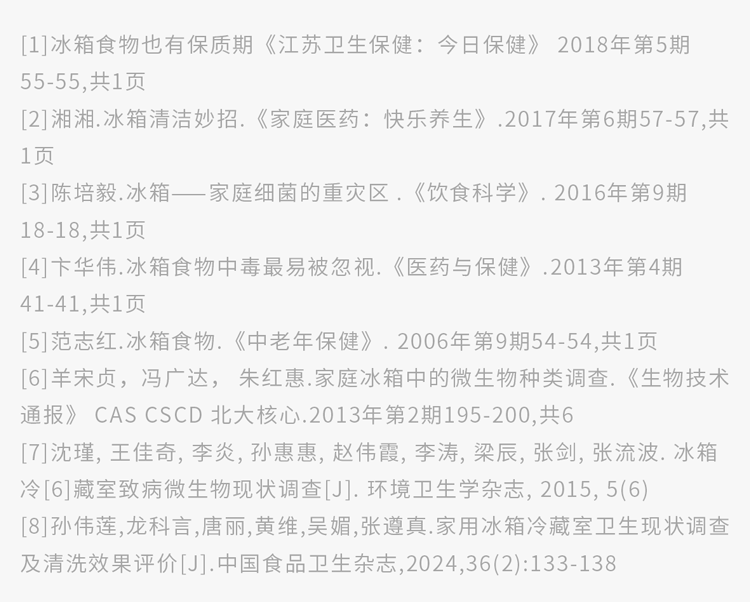 [1]冰箱食物也有保质期《江苏卫生保健：今日保健》 2018年第5期 55-55,共1页
[2]湘湘.冰箱清洁妙招.《家庭医药：快乐养生》.2017年第6期57-57,共1页
[3]陈培毅.冰箱——家庭细菌的重灾区 .《饮食科学》. 2016年第9期 18-18,共1页
[4]卞华伟.冰箱食物中毒最易被忽视.《医药与保健》.2013年第4期 41-41,共1页
[5]范志红.冰箱食物.《中老年保健》. 2006年第9期54-54,共1页
[6]羊宋贞，冯广达， 朱红惠.家庭冰箱中的微生物种类调查.《生物技术通报》 CAS CSCD 北大核心.2013年第2期195-200,共6
[7]沈瑾, 王佳奇, 李炎, 孙惠惠, 赵伟霞, 李涛, 梁辰, 张剑, 张流波. 冰箱冷[6]藏室致病微生物现状调查[J]. 环境卫生学杂志, 2015, 5(6)
[8]孙伟莲,龙科言,唐丽,黄维,吴媚,张遵真.家用冰箱冷藏室卫生现状调查及清洗效果评价[J].中国食品卫生杂志,2024,36(2):133-138